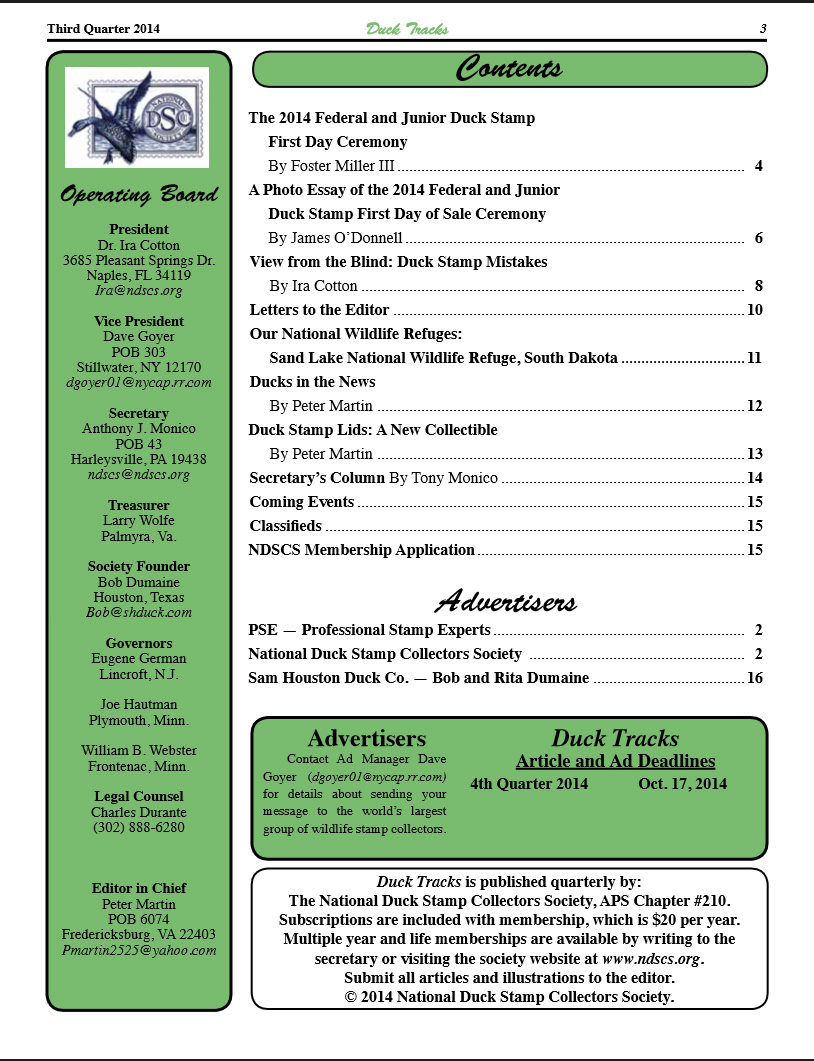 Third Quarter 2014 Duck Tracks 3

NATIONAL DSC SOCIETY

Operating Board

President
Dr. Ira Cotton
3685 Pleasant Springs Dr.
Naples, FL 34119
Ira@ndscs.org

Vice President
Dave Goyer
POB 303
Stillwater, NY 12170
dgoyer01@nycap.rr.com

Secretary
Anthony J. Monico
POB 43
Harleysville, PA 19438
ndscs@ndscs.org

Treasurer
Larry Wolfe
Palmyra, Va.

Society Founder
Bob Dumaine
Houston, Texas
Bob@shduck.com

Governors
Eugene German
Lincroft, N.J.

Joe Hautman
Plymouth, Minn.

William B. Webster
Frontenac, Minn.

Legal Counsel
Charles Durante
(302) 888-6280

Editor in Chief
Peter Martin
POB 6074
Fredericksburg, VA 22403
Pmartin2525@yahoo.com

Contents

The 2014 Federal and Junior Duck Stamp First Day Ceremony
By Foster Miller III ........ 4
A Photo Essay of the 2014 Federal and Junior Duck Stamp First Day of Sale Ceremony
By James O'Donnell ........ 6
View from the Blind: Duck Stamp Mistakes
By Ira Cotton ........ 8
Letters to the Editor ........ 10
Our National Wildlife Refuges:
Sand Lake National Wildlife Refuge, South Dakota ........ 11
Ducks in the News
By Peter Martin ........ 12
Duck Stamp Lids: A New Collectible
By Peter Martin ........ 13
Secretary's Column By Tony Monico ........ 14
Coming Events ........ 15
Classifieds ........ 15
NDSCS Membership Application ........ 15

Advertisers

PSE — Professional Stamp Experts ........ 2
National Duck Stamp Collectors Society ........ 2
Sam Houston Duck Co. — Bob and Rita Dumaine ........ 16

Advertisers
Contact Ad Manager Dave Goyer (dgoyer01@nycap.rr.com) for details about sending your message to the world's largest group of wildlife stamp collectors.

Duck Tracks
Article and Ad Deadlines
4th Quarter 2014 Oct. 17, 2014

Duck Tracks is published quarterly by:
The National Duck Stamp Collectors Society, APS Chapter #210.
Subscriptions are included with membership, which is $20 per year.
Multiple year and life memberships are available by writing to the secretary or visiting the society website at www.ndscs.org.
Submit all articles and illustrations to the editor.
© 2014 National Duck Stamp Collectors Society.